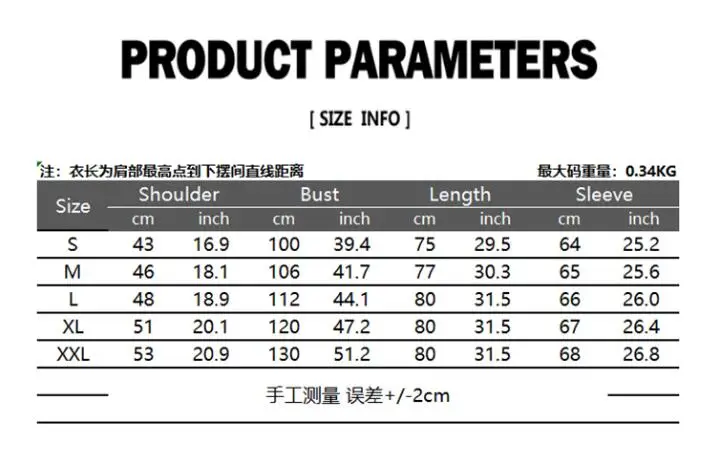 PRODUCT PARAMETERS

[ SIZE INFO ]

注：衣长为肩部最高点到下摆间直线距离

最大码重量：0.34KG

| Size | Shoulder cm | Shoulder inch | Bust cm | Bust inch | Length cm | Length inch | Sleeve cm | Sleeve inch |
|---|---|---|---|---|---|---|---|---|
| S | 43 | 16.9 | 100 | 39.4 | 75 | 29.5 | 64 | 25.2 |
| M | 46 | 18.1 | 106 | 41.7 | 77 | 30.3 | 65 | 25.6 |
| L | 48 | 18.9 | 112 | 44.1 | 80 | 31.5 | 66 | 26.0 |
| XL | 51 | 20.1 | 120 | 47.2 | 80 | 31.5 | 67 | 26.4 |
| XXL | 53 | 20.9 | 130 | 51.2 | 80 | 31.5 | 68 | 26.8 |

手工测量 误差+/-2cm